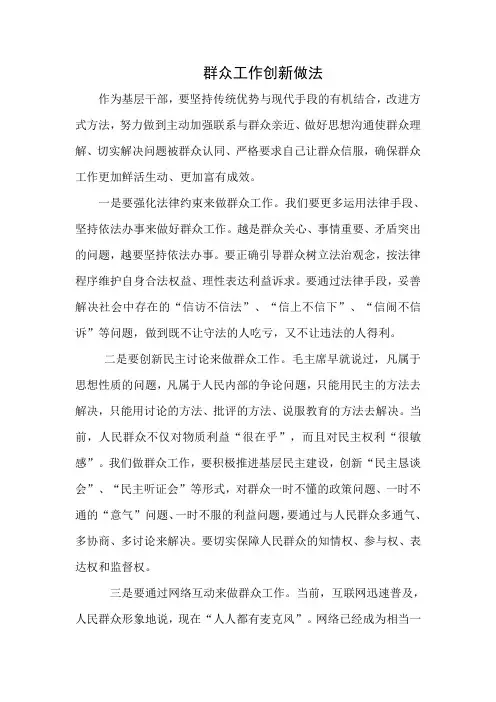 群众工作创新做法

作为基层干部，要坚持传统优势与现代手段的有机结合，改进方式方法，努力做到主动加强联系与群众亲近、做好思想沟通使群众理解、切实解决问题被群众认同、严格要求自己让群众信服，确保群众工作更加鲜活生动、更加富有成效。

一是要强化法律约束来做群众工作。我们要更多运用法律手段、坚持依法办事来做好群众工作。越是群众关心、事情重要、矛盾突出的问题，越要坚持依法办事。要正确引导群众树立法治观念，按法律程序维护自身合法权益、理性表达利益诉求。要通过法律手段，妥善解决社会中存在的“信访不信法”、“信上不信下”、“信闹不信诉”等问题，做到既不让守法的人吃亏，又不让违法的人得利。

二是要创新民主讨论来做群众工作。毛主席早就说过，凡属于思想性质的问题，凡属于人民内部的争论问题，只能用民主的方法去解决，只能用讨论的方法、批评的方法、说服教育的方法去解决。当前，人民群众不仅对物质利益“很在乎”，而且对民主权利“很敏感”。我们做群众工作，要积极推进基层民主建设，创新“民主恳谈会”、“民主听证会”等形式，对群众一时不懂的政策问题、一时不通的“意气”问题、一时不服的利益问题，要通过与人民群众多通气、多协商、多讨论来解决。要切实保障人民群众的知情权、参与权、表达权和监督权。

三是要通过网络互动来做群众工作。当前，互联网迅速普及，人民群众形象地说，现在“人人都有麦克风”。网络已经成为相当一